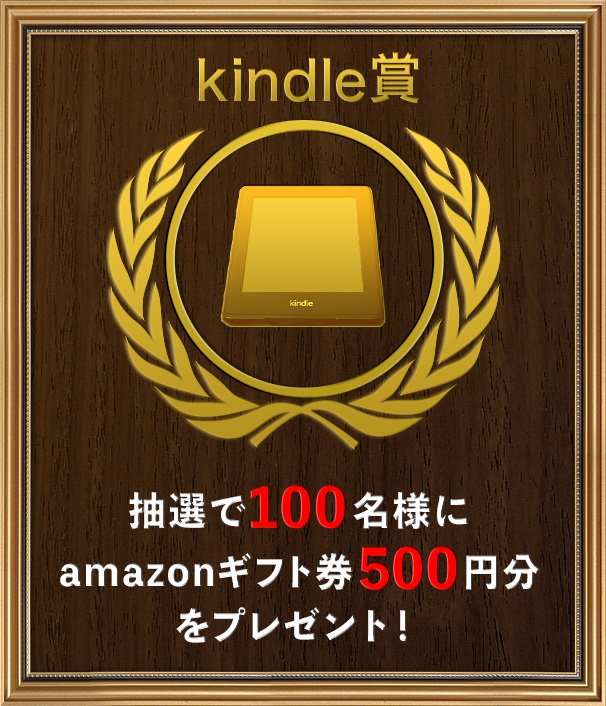 kindle賞

kindle

抽選で100名様に
amazonギフト券500円分
をプレゼント！